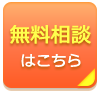 無料相談
はこちら